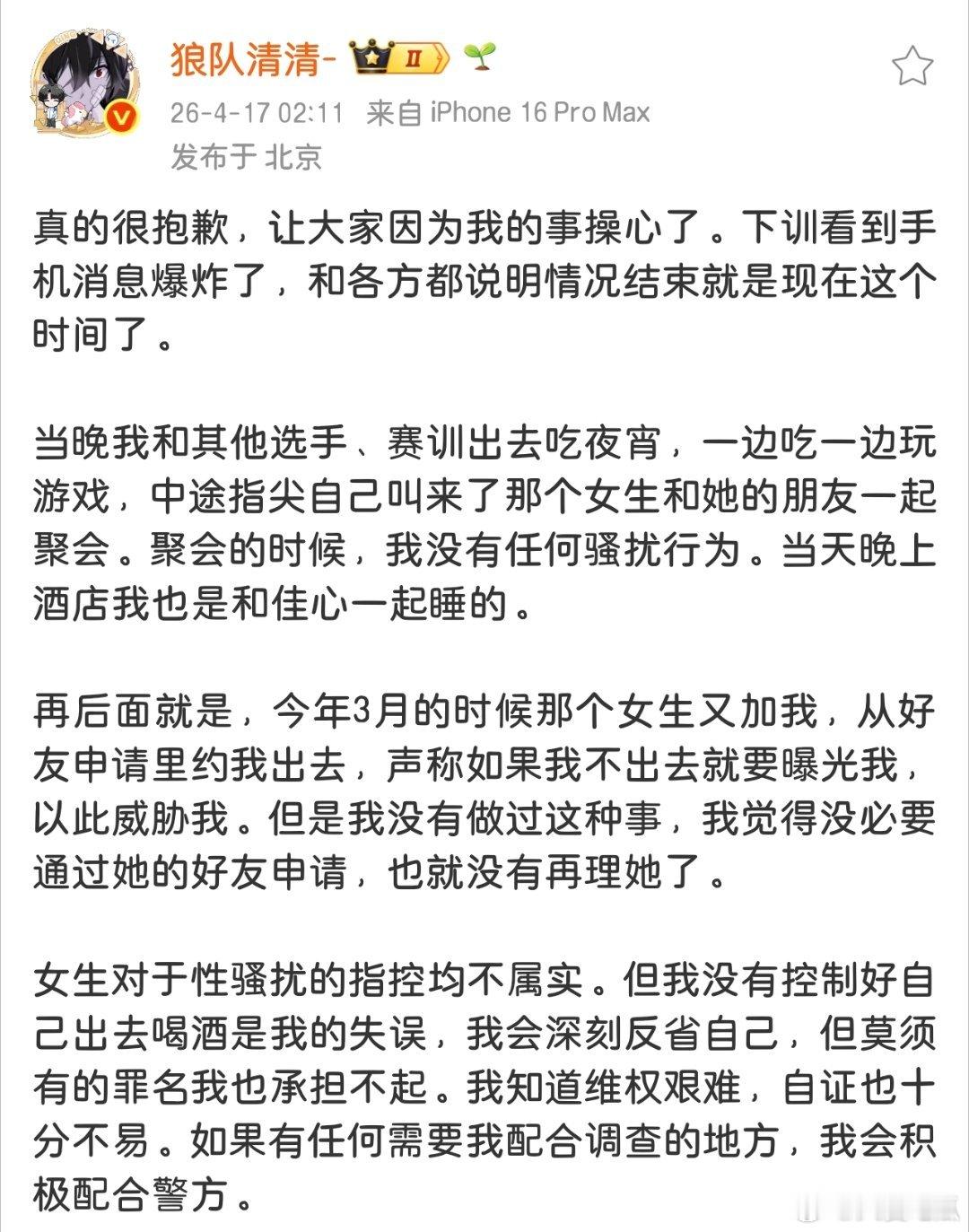 狼队清清- II

26-4-17 02:11 来自 iPhone 16 Pro Max
发布于 北京

真的很抱歉，让大家因为我的事操心了。下训看到手机消息爆炸了，和各方都说明情况结束就是现在这个时间了。

当晚我和其他选手、赛训出去吃夜宵，一边吃一边玩游戏，中途指尖自己叫来了那个女生和她的朋友一起聚会。聚会的时候，我没有任何骚扰行为。当天晚上酒店我也是和佳心一起睡的。

再后面就是，今年3月的时候那个女生又加我，从好友申请里约我出去，声称如果我不出去就要曝光我，以此威胁我。但是我没有做过这种事，我觉得没必要通过她的好友申请，也就没有再理她了。

女生对于性骚扰的指控均不属实。但我没有控制好自己出去喝酒是我的失误，我会深刻反省自己，但莫须有的罪名我也承担不起。我知道维权艰难，自证也十分不易。如果有任何需要我配合调查的地方，我会积极配合警方。